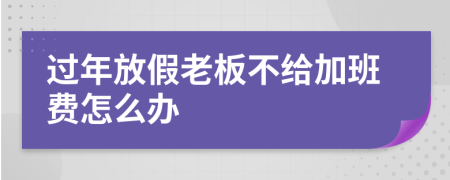 过年放假老板不给加班费怎么办